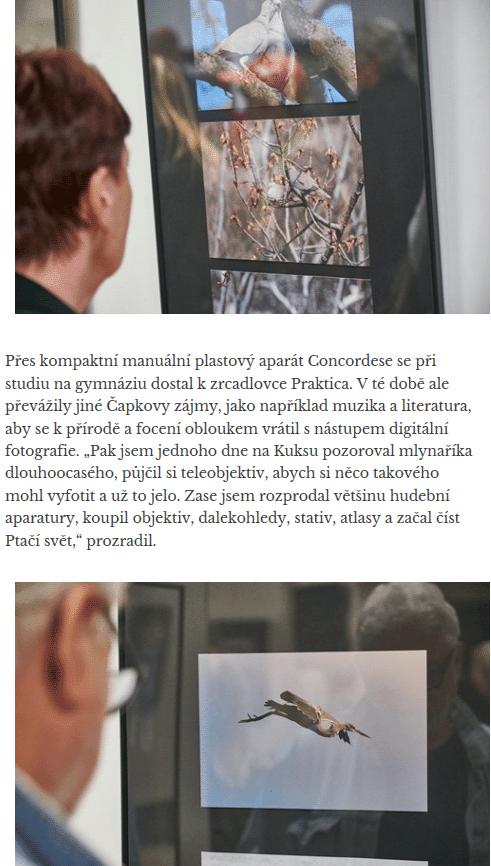 Přes kompaktní manuální plastový aparát Concordese se při studiu na gymnáziu dostal k zrcadlovce Praktica. V té době ale převážily jiné Čapkovy zájmy, jako například muzika a literatura, aby se k přírodě a focení obloukem vrátil s nástupem digitální fotografie. „Pak jsem jednoho dne na Kuksu pozoroval mlynaříka dlouhoocasého, půjčil si teleobjektiv, abych si něco takového mohl vyfotit a už to jelo. Zase jsem rozprodal většinu hudební aparatury, koupil objektiv, dalekohledy, stativ, atlasy a začal číst Ptačí svět,“ prozradil.